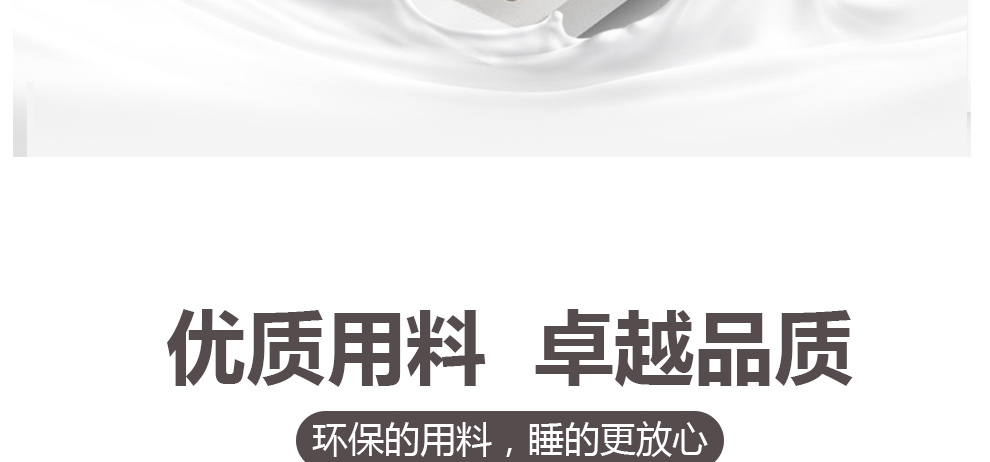 优质用料 卓越品质

环保的用料，睡的更放心